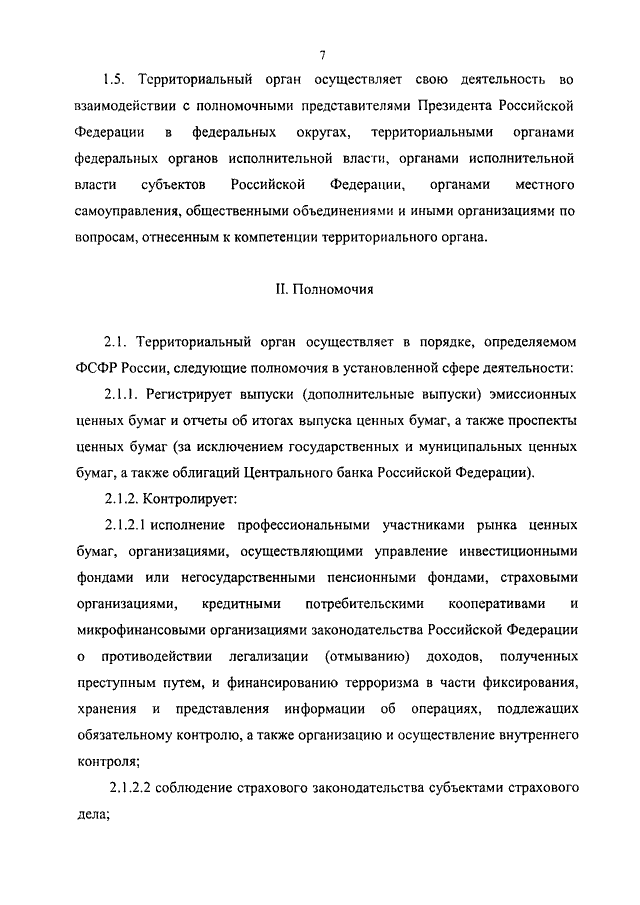 7

1.5. Территориальный орган осуществляет свою деятельность во взаимодействии с полномочными представителями Президента Российской Федерации в федеральных округах, территориальными органами федеральных органов исполнительной власти, органами исполнительной власти субъектов Российской Федерации, органами местного самоуправления, общественными объединениями и иными организациями по вопросам, отнесенным к компетенции территориального органа.

II. Полномочия

2.1. Территориальный орган осуществляет в порядке, определяемом ФСФР России, следующие полномочия в установленной сфере деятельности:

2.1.1. Регистрирует выпуски (дополнительные выпуски) эмиссионных ценных бумаг и отчеты об итогах выпуска ценных бумаг, а также проспекты ценных бумаг (за исключением государственных и муниципальных ценных бумаг, а также облигаций Центрального банка Российской Федерации).

2.1.2. Контролирует:

2.1.2.1 исполнение профессиональными участниками рынка ценных бумаг, организациями, осуществляющими управление инвестиционными фондами или негосударственными пенсионными фондами, страховыми организациями, кредитными потребительскими кооперативами и микрофинансовыми организациями законодательства Российской Федерации о противодействии легализации (отмыванию) доходов, полученных преступным путем, и финансированию терроризма в части фиксирования, хранения и представления информации об операциях, подлежащих обязательному контролю, а также организацию и осуществление внутреннего контроля;

2.1.2.2 соблюдение страхового законодательства субъектами страхового дела;